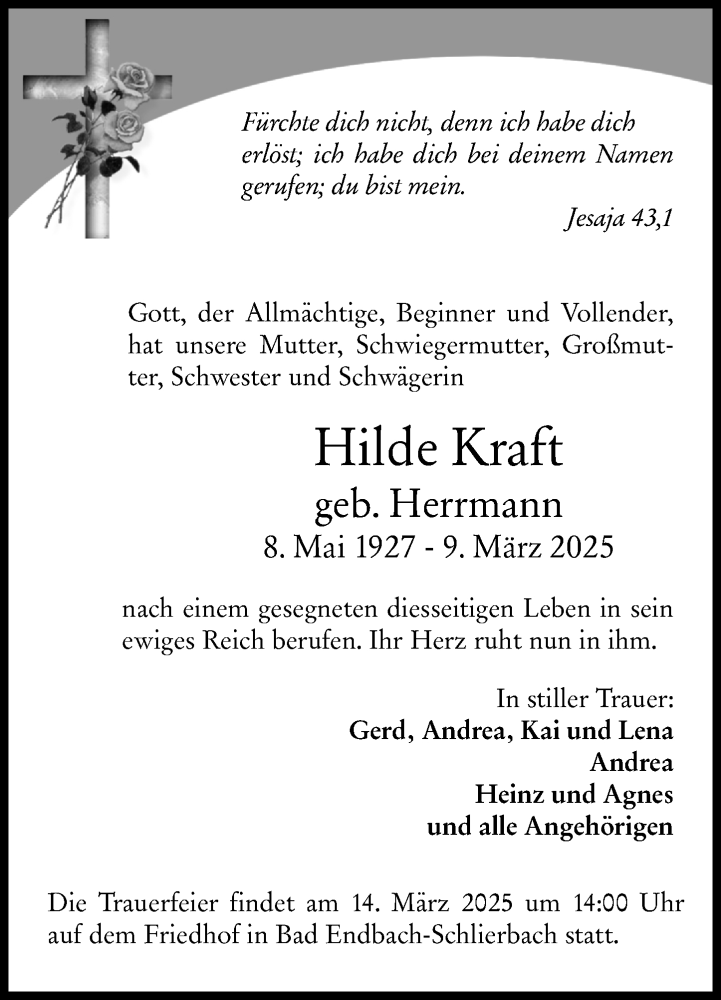 Fürchte dich nicht, denn ich habe dich erlöst; ich habe dich bei deinem Namen gerufen; du bist mein.
Jesaja 43,1

Gott, der Allmächtige, Beginner und Vollender, hat unsere Mutter, Schwiegermutter, Großmutter, Schwester und Schwägerin

Hilde Kraft
geb. Herrmann
8. Mai 1927 - 9. März 2025

nach einem gesegneten diesseitigen Leben in sein ewiges Reich berufen. Ihr Herz ruht nun in ihm.

In stiller Trauer:
Gerd, Andrea, Kai und Lena
Andrea
Heinz und Agnes
und alle Angehörigen

Die Trauerfeier findet am 14. März 2025 um 14:00 Uhr auf dem Friedhof in Bad Endbach-Schlierbach statt.